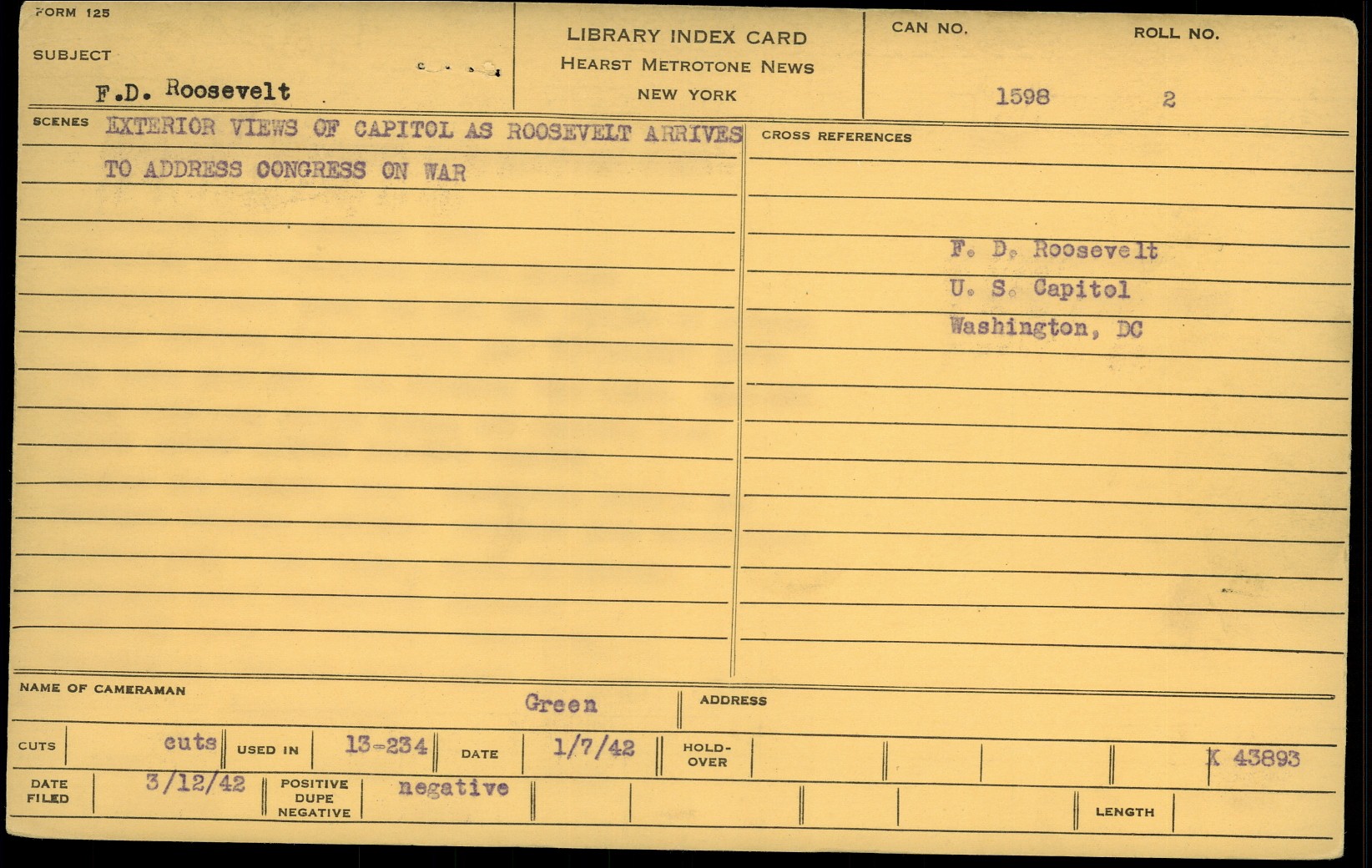 FORM 125

SUBJECT

F.D. Roosevelt

LIBRARY INDEX CARD
HEARST METROTONE NEWS
NEW YORK

CAN NO.
1598

ROLL NO.
2

SCENES
EXTERIOR VIEWS OF CAPITOL AS ROOSEVELT ARRIVES TO ADDRESS CONGRESS ON WAR

CROSS REFERENCES

F. D. Roosevelt
U. S. Capitol
Washington, DC

NAME OF CAMERAMAN
Green

ADDRESS

CUTS
cuts

USED IN
13-234

DATE
1/7/42

HOLD-OVER

K 43893

DATE FILED
3/12/42

POSITIVE
DUPE
NEGATIVE
negative

LENGTH